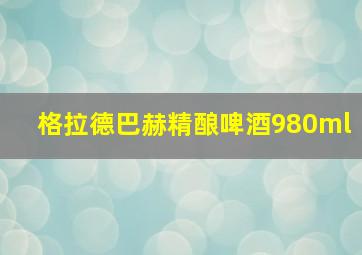 格拉德巴赫精酿啤酒980ml